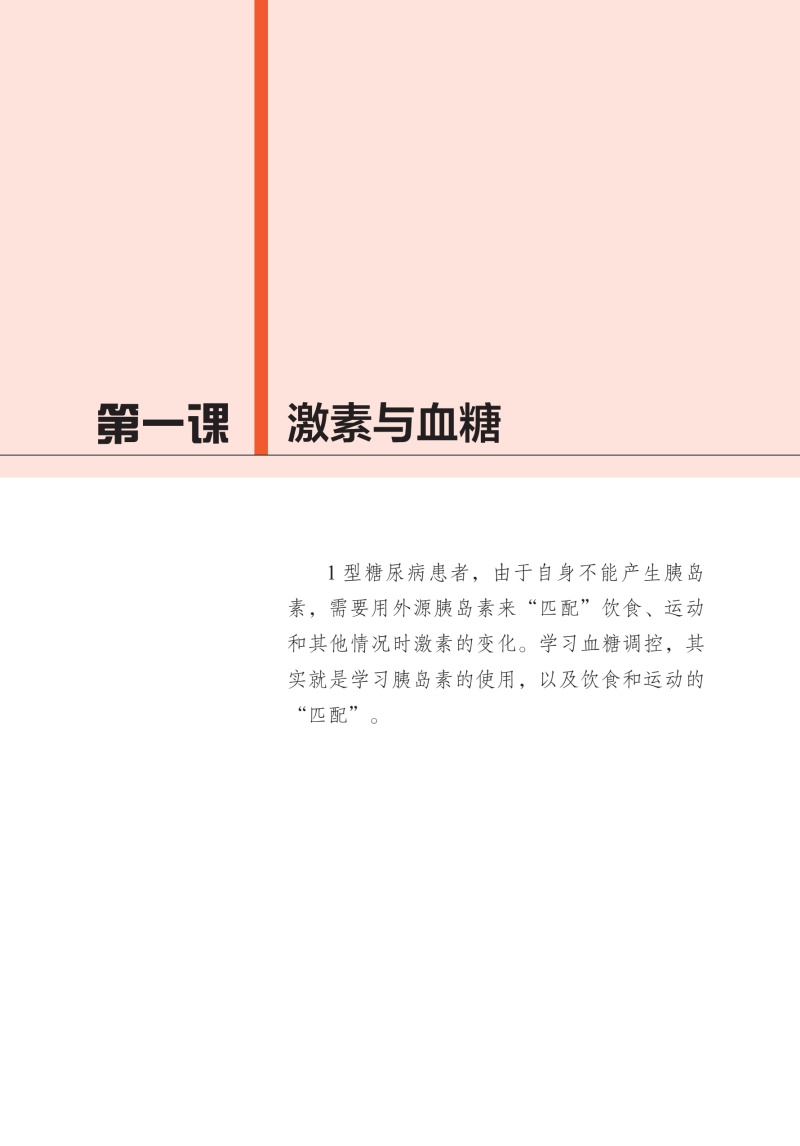 第一课 激素与血糖

1型糖尿病患者，由于自身不能产生胰岛素，需要用外源胰岛素来“匹配”饮食、运动和其他情况时激素的变化。学习血糖调控，其实就是学习胰岛素的使用，以及饮食和运动的“匹配”。